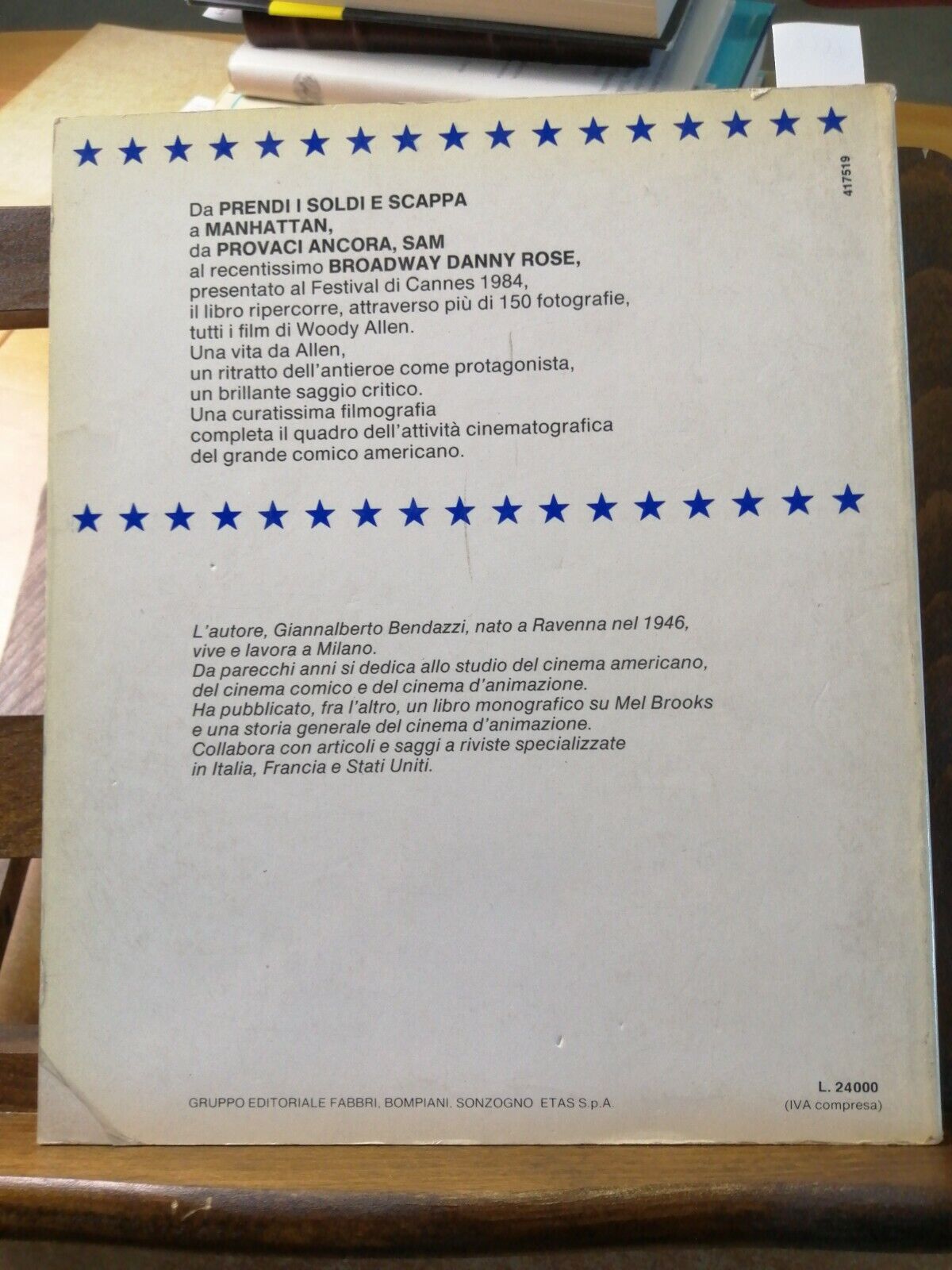 417519

Da PRENDI I SOLDI E SCAPPA
a MANHATTAN,
da PROVACI ANCORA, SAM
al recentissimo BROADWAY DANNY ROSE,
presentato al Festival di Cannes 1984,
il libro ripercorre, attraverso più di 150 fotografie,
tutti i film di Woody Allen.
Una vita da Allen,
un ritratto dell'antieroe come protagonista,
un brillante saggio critico.
Una curatissima filmografia
completa il quadro dell'attività cinematografica
del grande comico americano.

L'autore, Giannalberto Bendazzi, nato a Ravenna nel 1946, vive e lavora a Milano.
Da parecchi anni si dedica allo studio del cinema americano, del cinema comico e del cinema d'animazione.
Ha pubblicato, fra l'altro, un libro monografico su Mel Brooks e una storia generale del cinema d'animazione.
Collabora con articoli e saggi a riviste specializzate in Italia, Francia e Stati Uniti.

GRUPPO EDITORIALE FABBRI, BOMPIANI, SONZOGNO ETAS S.p.A.

L. 24000
(IVA compresa)